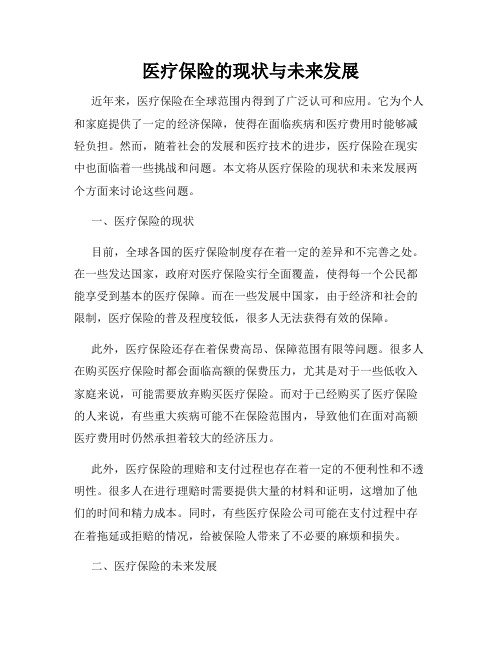 医疗保险的现状与未来发展

近年来，医疗保险在全球范围内得到了广泛认可和应用。它为个人和家庭提供了一定的经济保障，使得在面临疾病和医疗费用时能够减轻负担。然而，随着社会的发展和医疗技术的进步，医疗保险在现实中也面临着一些挑战和问题。本文将从医疗保险的现状和未来发展两个方面来讨论这些问题。

一、医疗保险的现状

目前，全球各国的医疗保险制度存在着一定的差异和不完善之处。在一些发达国家，政府对医疗保险实行全面覆盖，使得每一个公民都能享受到基本的医疗保障。而在一些发展中国家，由于经济和社会的限制，医疗保险的普及程度较低，很多人无法获得有效的保障。

此外，医疗保险还存在着保费高昂、保障范围有限等问题。很多人在购买医疗保险时都会面临高额的保费压力，尤其是对于一些低收入家庭来说，可能需要放弃购买医疗保险。而对于已经购买了医疗保险的人来说，有些重大疾病可能不在保险范围内，导致他们在面对高额医疗费用时仍然承担着较大的经济压力。

此外，医疗保险的理赔和支付过程也存在着一定的不便利性和不透明性。很多人在进行理赔时需要提供大量的材料和证明，这增加了他们的时间和精力成本。同时，有些医疗保险公司可能在支付过程中存在着拖延或拒赔的情况，给被保险人带来了不必要的麻烦和损失。

二、医疗保险的未来发展